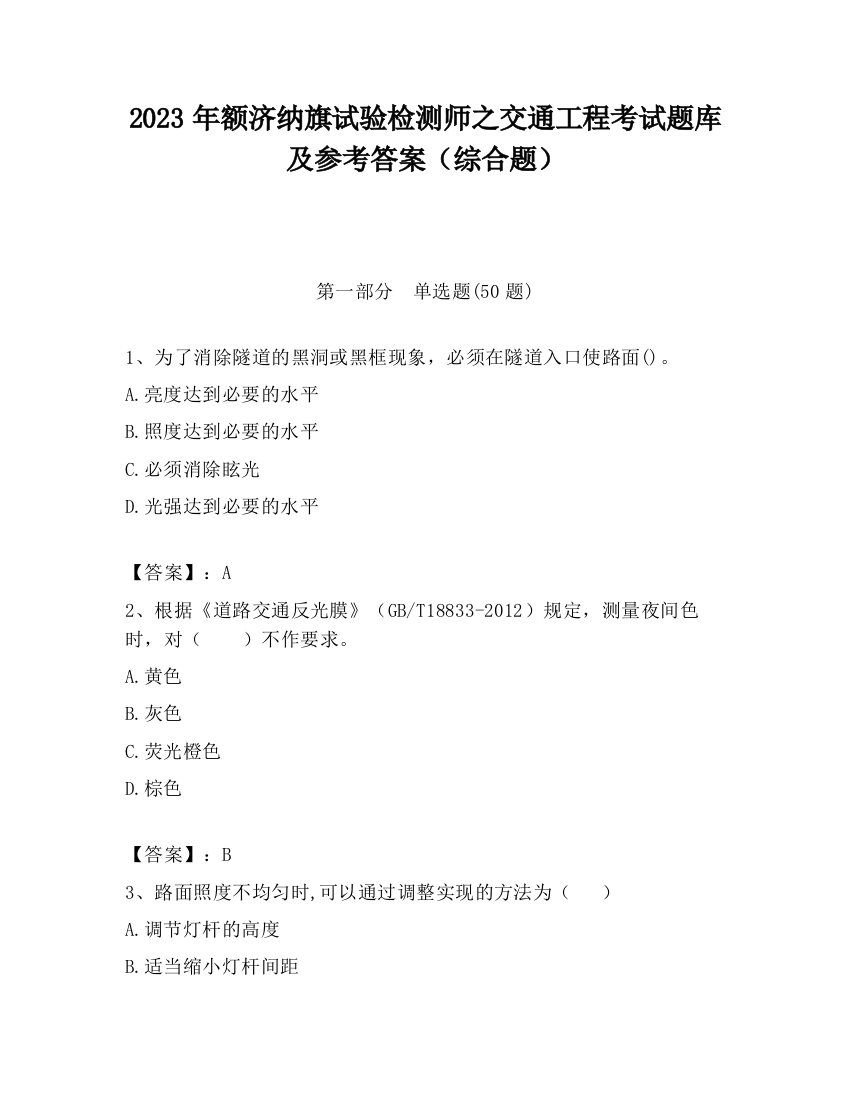 2023 年额济纳旗试验检测师之交通工程考试题库及参考答案（综合题）

第一部分　单选题(50 题)

1、为了消除隧道的黑洞或黑框现象，必须在隧道入口使路面()。

A.亮度达到必要的水平

B.照度达到必要的水平

C.必须消除眩光

D.光强达到必要的水平

【答案】：A

2、根据《道路交通反光膜》（GB/T18833-2012）规定，测量夜间色时，对（　　）不作要求。

A.黄色

B.灰色

C.荧光橙色

D.棕色

【答案】：B

3、路面照度不均匀时,可以通过调整实现的方法为（　　）

A.调节灯杆的高度

B.适当缩小灯杆间距